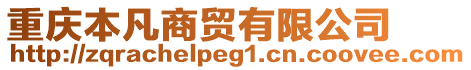 重庆本凡商贸有限公司
http://zqrachelpeg1.cn.coovee.com